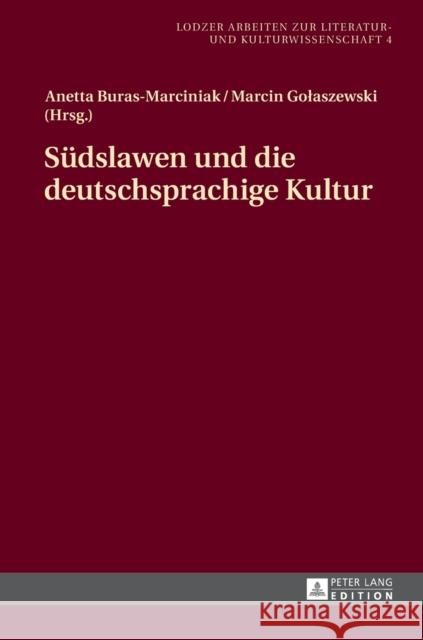 LODZER ARBEITEN ZUR LITERATUR- UND KULTURWISSENSCHAFT 4

Anetta Buras-Marciniak / Marcin Gołaszewski (Hrsg.)

Südslawen und die deutschsprachige Kultur

PETER LANG EDITION